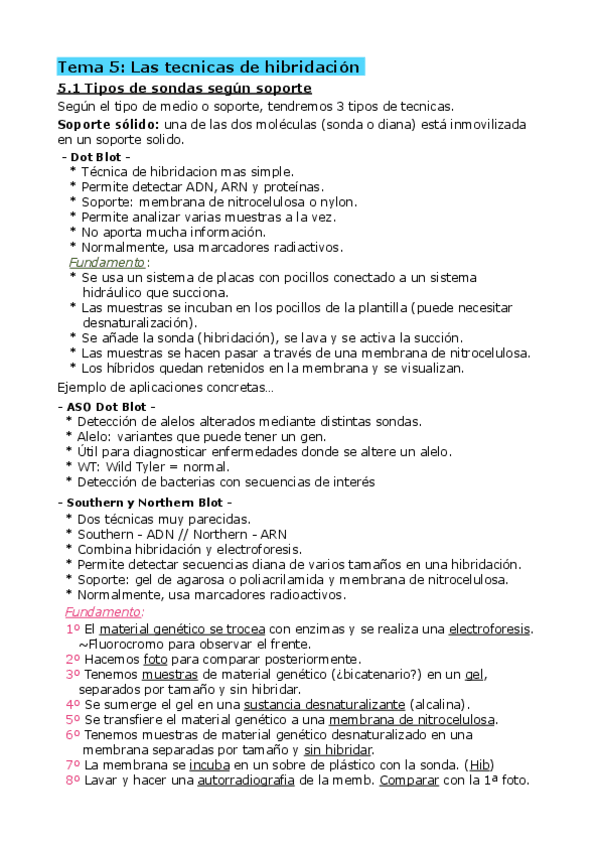 Tema 5: Las tecnicas de hibridación

5.1 Tipos de sondas según soporte

Según el tipo de medio o soporte, tendremos 3 tipos de tecnicas.

Soporte sólido: una de las dos moléculas (sonda o diana) está inmovilizada en un soporte solido.

- Dot Blot -
* Técnica de hibridacion mas simple.
* Permite detectar ADN, ARN y proteínas.
* Soporte: membrana de nitrocelulosa o nylon.
* Permite analizar varias muestras a la vez.
* No aporta mucha información.
* Normalmente, usa marcadores radiactivos.

Fundamento:
* Se usa un sistema de placas con pocillos conectado a un sistema hidráulico que succiona.
* Las muestras se incuban en los pocillos de la plantilla (puede necesitar desnaturalización).
* Se añade la sonda (hibridación), se lava y se activa la succión.
* Las muestras se hacen pasar a través de una membrana de nitrocelulosa.
* Los hibridos quedan retenidos en la membrana y se visualizan.

Ejemplo de aplicaciones concretas...

- ASO Dot Blot -
* Detección de alelos alterados mediante distintas sondas.
* Alelo: variantes que puede tener un gen.
* Útil para diagnosticar enfermedades donde se altere un alelo.
* WT: Wild Tyler = normal.
* Detección de bacterias con secuencias de interés

- Southern y Northern Blot -
* Dos técnicas muy parecidas.
* Southern - ADN // Northern - ARN
* Combina hibridación y electroforesis.
* Permite detectar secuencias diana de varios tamaños en una hibridación.
* Soporte: gel de agarosa o poliacrilamida y membrana de nitrocelulosa.
* Normalmente, usa marcadores radioactivos.

Fundamento:
1º El material genético se trocea con enzimas y se realiza una electroforesis. ~Fluorocromo para observar el frente.
2º Hacemos foto para comparar posteriormente.
3º Tenemos muestras de material genético (¿bicatenario?) en un gel, separados por tamaño y sin hibridar.
4º Se sumerge el gel en una sustancia desnaturalizante (alcalina).
5º Se transfiere el material genético a una membrana de nitrocelulosa.
6º Tenemos muestras de material genético desnaturalizado en una membrana separadas por tamaño y sin hibridar.
7º La membrana se incuba en un sobre de plástico con la sonda. (Hib)
8º Lavar y hacer una autorradiografia de la memb. Comparar con la 1ª foto.